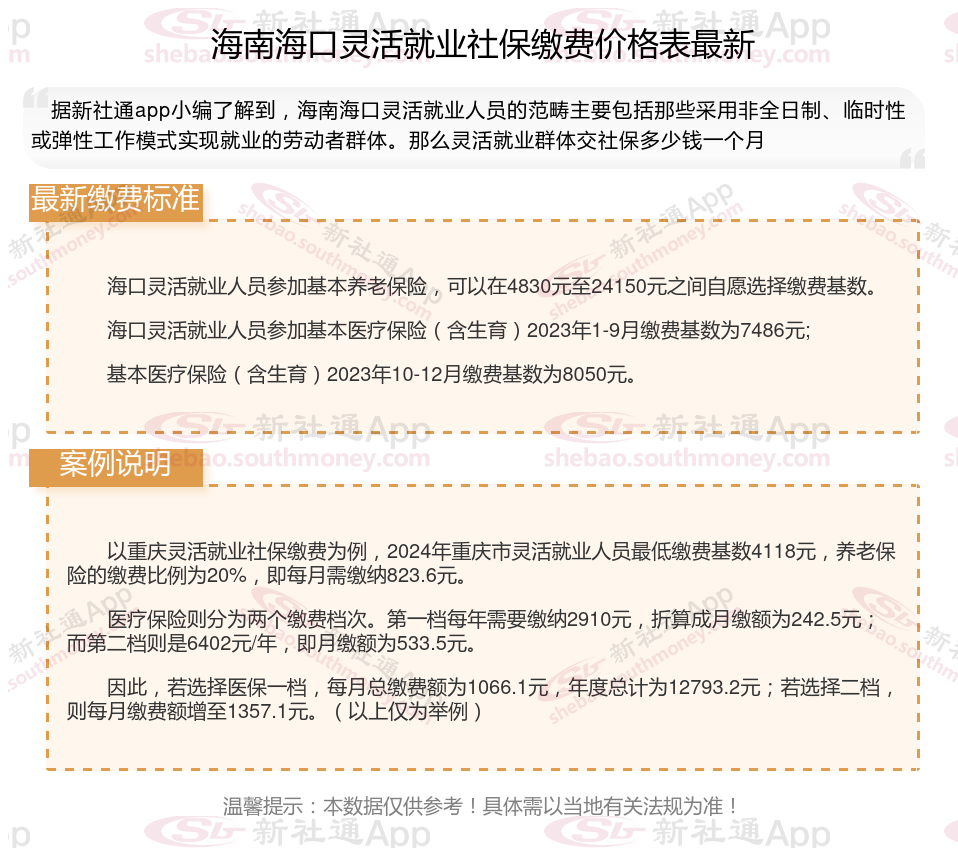 海南海口灵活就业社保缴费价格表最新

据新社通app小编了解到，海南海口灵活就业人员的范畴主要包括那些采用非全日制、临时性或弹性工作模式实现就业的劳动者群体。那么灵活就业群体交社保多少钱一个月

最新缴费标准

海口灵活就业人员参加基本养老保险，可以在4830元至24150元之间自愿选择缴费基数。

海口灵活就业人员参加基本医疗保险（含生育）2023年1-9月缴费基数为7486元;

基本医疗保险（含生育）2023年10-12月缴费基数为8050元。

案例说明

以重庆灵活就业社保缴费为例，2024年重庆市灵活就业人员最低缴费基数4118元，养老保险的缴费比例为20%，即每月需缴纳823.6元。

医疗保险则分为两个缴费档次。第一档每年需要缴纳2910元，折算成月缴额为242.5元；而第二档则是6402元/年，即月缴额为533.5元。

因此，若选择医保一档，每月总缴费额为1066.1元，年度总计为12793.2元；若选择二档，则每月缴费额增至1357.1元。（以上仅为举例）

温馨提示：本数据仅供参考！具体需以当地有关法规为准！

新社通App
shebao.southmoney.com